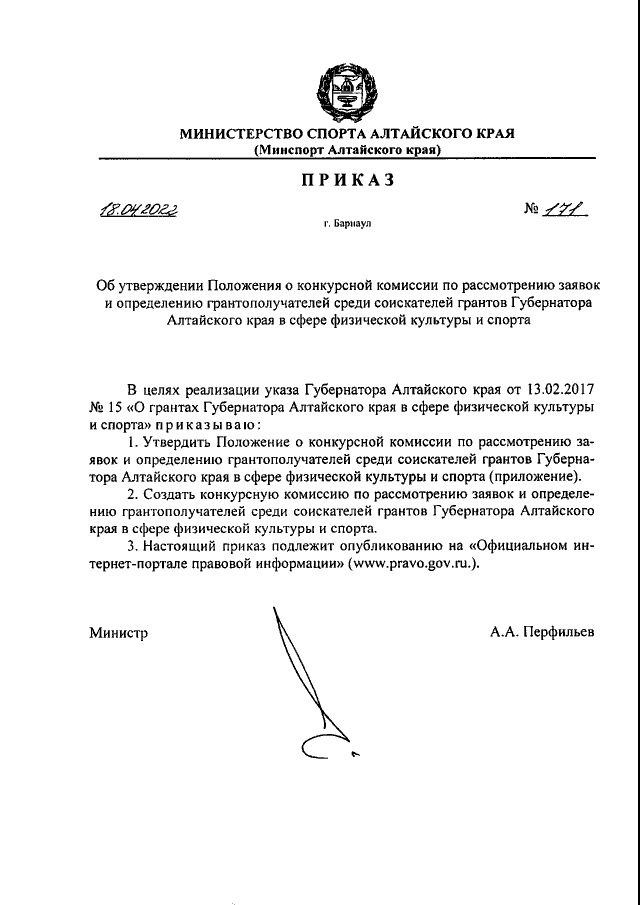 МИНИСТЕРСТВО СПОРТА АЛТАЙСКОГО КРАЯ
(Минспорт Алтайского края)

ПРИКАЗ

18.04.2022 № 171

г. Барнаул

Об утверждении Положения о конкурсной комиссии по рассмотрению заявок и определению грантополучателей среди соискателей грантов Губернатора Алтайского края в сфере физической культуры и спорта

В целях реализации указа Губернатора Алтайского края от 13.02.2017 № 15 «О грантах Губернатора Алтайского края в сфере физической культуры и спорта» приказываю:

1. Утвердить Положение о конкурсной комиссии по рассмотрению заявок и определению грантополучателей среди соискателей грантов Губернатора Алтайского края в сфере физической культуры и спорта (приложение).

2. Создать конкурсную комиссию по рассмотрению заявок и определению грантополучателей среди соискателей грантов Губернатора Алтайского края в сфере физической культуры и спорта.

3. Настоящий приказ подлежит опубликованию на «Официальном интернет-портале правовой информации» (www.pravo.gov.ru.).

Министр А.А. Перфильев